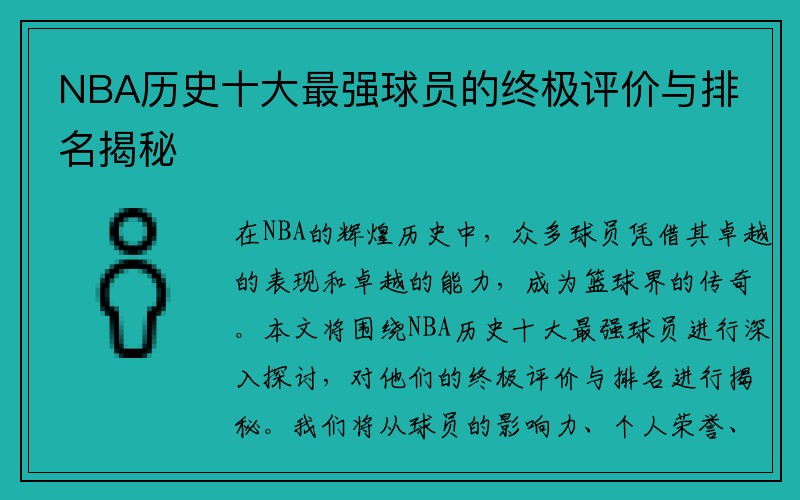 NBA历史十大最强球员的终极评价与排名揭秘

在NBA的辉煌历史中，众多球员凭借其卓越的表现和卓越的能力，成为篮球界的传奇。本文将围绕NBA历史十大最强球员进行深入探讨，对他们的终极评价与排名进行揭秘。我们将从球员的影响力、个人荣誉、